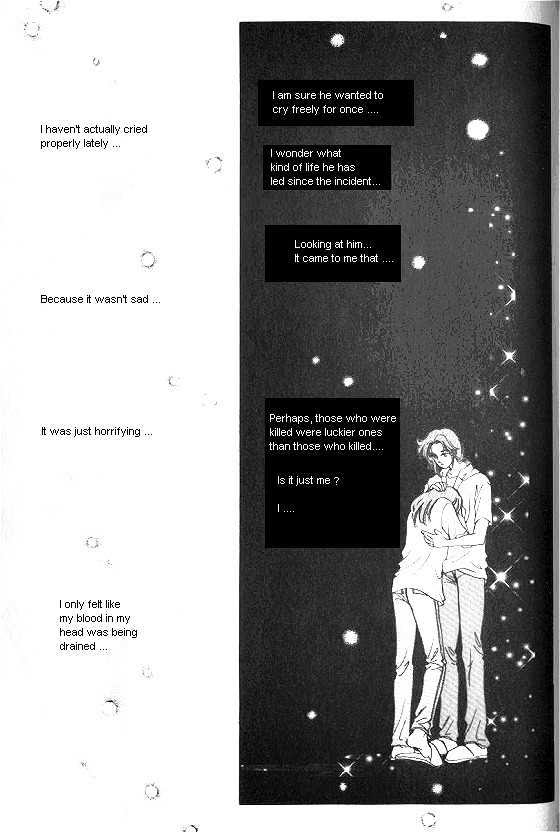 I haven't actually cried properly lately ...

Because it wasn't sad ...

It was just horrifying ...

I only felt like
my blood in my
head was being
drained ...

I am sure he wanted to cry freely for once ....

I wonder what
kind of life he has
led since the incident...

Looking at him...
It came to me that ....

Perhaps, those who were killed were luckier ones than those who killed....

Is it just me ?

I ....